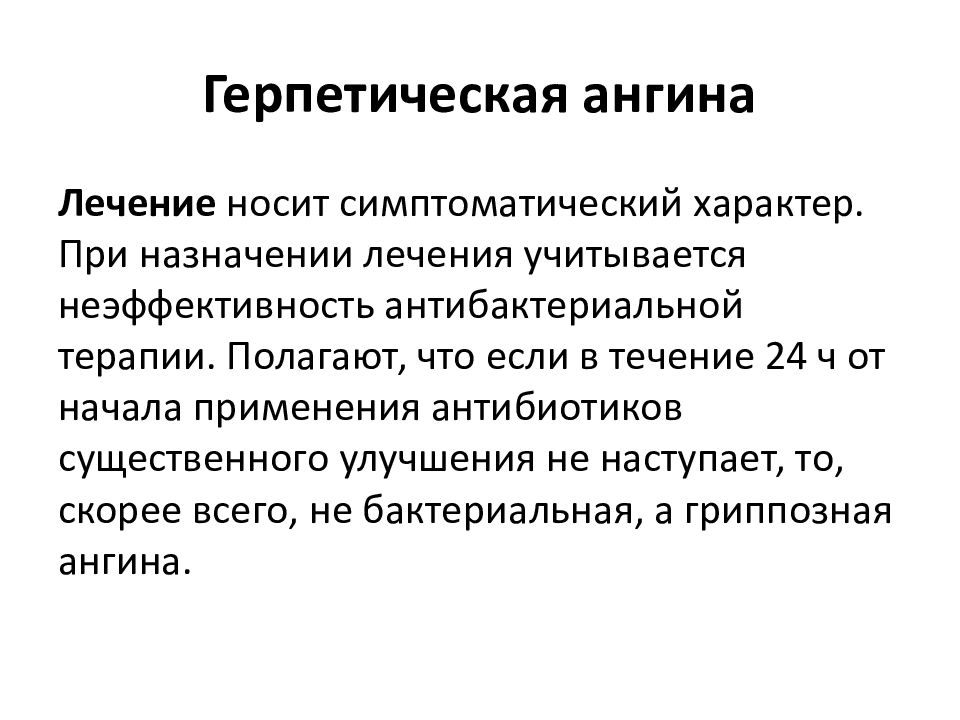 Герпетическая ангина

Лечение носит симптоматический характер. При назначении лечения учитывается неэффективность антибактериальной терапии. Полагают, что если в течение 24 ч от начала применения антибиотиков существенного улучшения не наступает, то, скорее всего, не бактериальная, а гриппозная ангина.